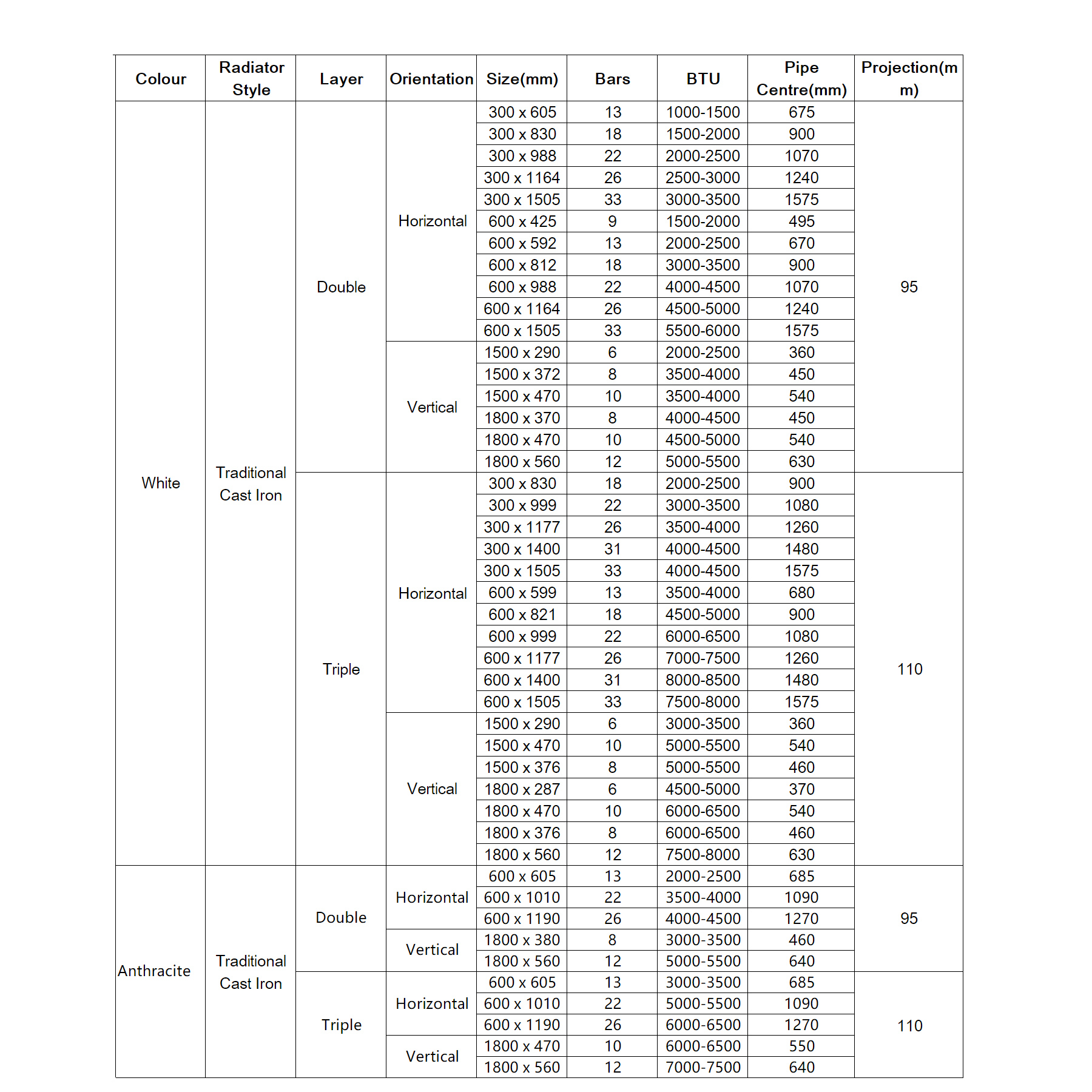 | Colour | Radiator Style | Layer | Orientation | Size(mm) | Bars | BTU | Pipe Centre(mm) | Projection(mm) |
|---|---|---|---|---|---|---|---|---|
| White | Traditional Cast Iron | Double | Horizontal | 300 x 605 | 13 | 1000-1500 | 675 | 95 |
| | | | | 300 x 830 | 18 | 1500-2000 | 900 | |
| | | | | 300 x 988 | 22 | 2000-2500 | 1070 | |
| | | | | 300 x 1164 | 26 | 2500-3000 | 1240 | |
| | | | | 300 x 1505 | 33 | 3000-3500 | 1575 | |
| | | | | 600 x 425 | 9 | 1500-2000 | 495 | |
| | | | | 600 x 592 | 13 | 2000-2500 | 670 | |
| | | | | 600 x 812 | 18 | 3000-3500 | 900 | |
| | | | | 600 x 988 | 22 | 4000-4500 | 1070 | |
| | | | | 600 x 1164 | 26 | 4500-5000 | 1240 | |
| | | | | 600 x 1505 | 33 | 5500-6000 | 1575 | |
| | | | Vertical | 1500 x 290 | 6 | 2000-2500 | 360 | |
| | | | | 1500 x 372 | 8 | 3500-4000 | 450 | |
| | | | | 1500 x 470 | 10 | 3500-4000 | 540 | |
| | | | | 1800 x 370 | 8 | 4000-4500 | 450 | |
| | | | | 1800 x 470 | 10 | 4500-5000 | 540 | |
| | | | | 1800 x 560 | 12 | 5000-5500 | 630 | |
| | | Triple | Horizontal | 300 x 830 | 18 | 2000-2500 | 900 | 110 |
| | | | | 300 x 999 | 22 | 3000-3500 | 1080 | |
| | | | | 300 x 1177 | 26 | 3500-4000 | 1260 | |
| | | | | 300 x 1400 | 31 | 4000-4500 | 1480 | |
| | | | | 300 x 1505 | 33 | 4000-4500 | 1575 | |
| | | | | 600 x 599 | 13 | 3500-4000 | 680 | |
| | | | | 600 x 821 | 18 | 4500-5000 | 900 | |
| | | | | 600 x 999 | 22 | 6000-6500 | 1080 | |
| | | | | 600 x 1177 | 26 | 7000-7500 | 1260 | |
| | | | | 600 x 1400 | 31 | 8000-8500 | 1480 | |
| | | | | 600 x 1505 | 33 | 7500-8000 | 1575 | |
| | | | Vertical | 1500 x 290 | 6 | 3000-3500 | 360 | |
| | | | | 1500 x 470 | 10 | 5000-5500 | 540 | |
| | | | | 1500 x 376 | 8 | 5000-5500 | 460 | |
| | | | | 1800 x 287 | 6 | 4500-5000 | 370 | |
| | | | | 1800 x 470 | 10 | 6000-6500 | 540 | |
| | | | | 1800 x 376 | 8 | 6000-6500 | 460 | |
| | | | | 1800 x 560 | 12 | 7500-8000 | 630 | |
| Anthracite | Traditional Cast Iron | Double | Horizontal | 600 x 605 | 13 | 2000-2500 | 685 | 95 |
| | | | | 600 x 1010 | 22 | 3500-4000 | 1090 | |
| | | | | 600 x 1190 | 26 | 4000-4500 | 1270 | |
| | | | Vertical | 1800 x 380 | 8 | 3000-3500 | 460 | |
| | | | | 1800 x 560 | 12 | 5000-5500 | 640 | |
| | | Triple | Horizontal | 600 x 605 | 13 | 3000-3500 | 685 | 110 |
| | | | | 600 x 1010 | 22 | 5000-5500 | 1090 | |
| | | | | 600 x 1190 | 26 | 6000-6500 | 1270 | |
| | | | Vertical | 1800 x 470 | 10 | 6000-6500 | 550 | |
| | | | | 1800 x 560 | 12 | 7000-7500 | 640 | |